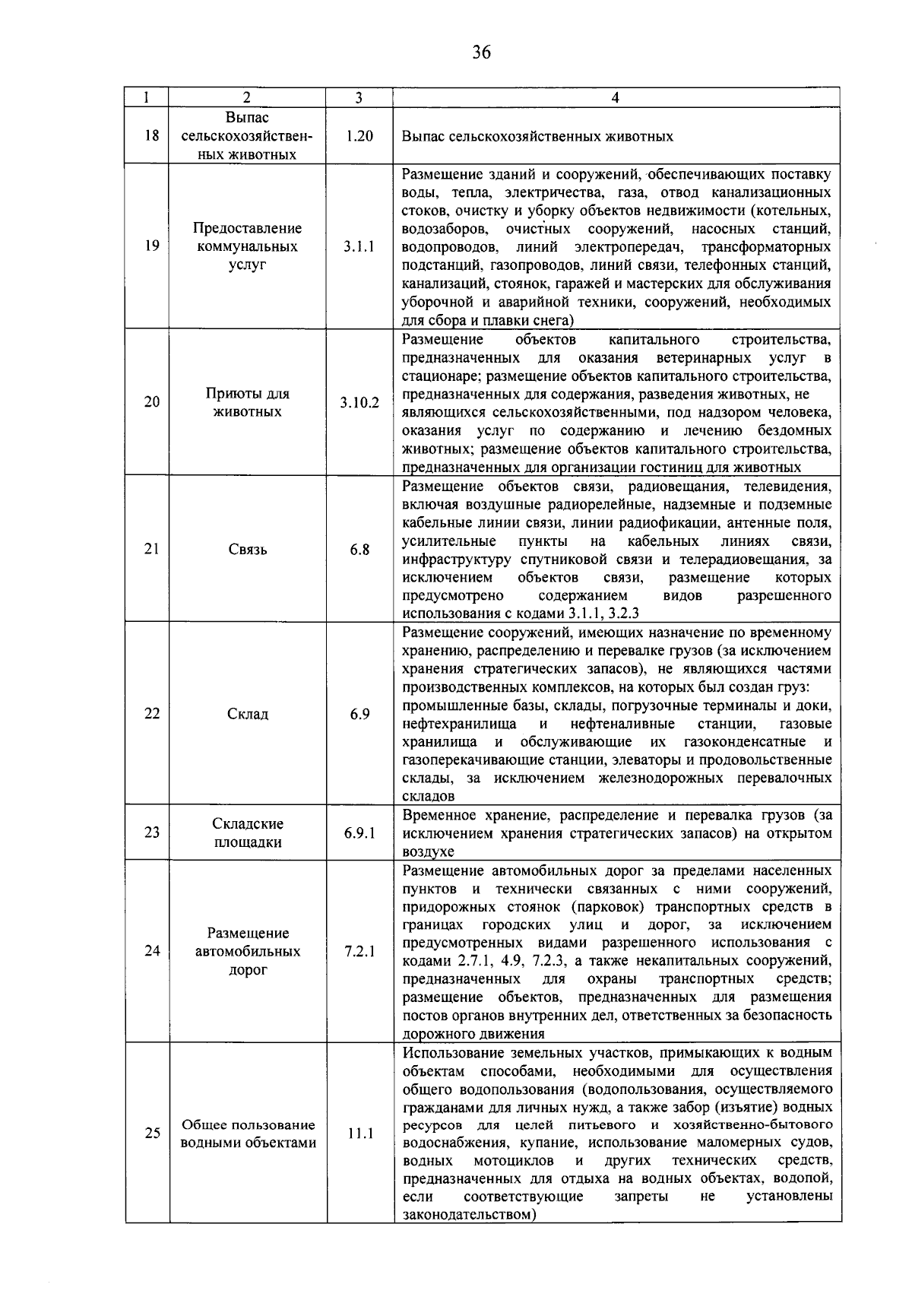 36

| 1 | 2 | 3 | 4 |
|---|---|---|---|
| 18 | Выпас сельскохозяйственных животных | 1.20 | Выпас сельскохозяйственных животных |
| 19 | Предоставление коммунальных услуг | 3.1.1 | Размещение зданий и сооружений, обеспечивающих поставку воды, тепла, электричества, газа, отвод канализационных стоков, очистку и уборку объектов недвижимости (котельных, водозаборов, очистных сооружений, насосных станций, водопроводов, линий электропередач, трансформаторных подстанций, газопроводов, линий связи, телефонных станций, канализаций, стоянок, гаражей и мастерских для обслуживания уборочной и аварийной техники, сооружений, необходимых для сбора и плавки снега) |
| 20 | Приюты для животных | 3.10.2 | Размещение объектов капитального строительства, предназначенных для оказания ветеринарных услуг в стационаре; размещение объектов капитального строительства, предназначенных для содержания, разведения животных, не являющихся сельскохозяйственными, под надзором человека, оказания услуг по содержанию и лечению бездомных животных; размещение объектов капитального строительства, предназначенных для организации гостиниц для животных |
| 21 | Связь | 6.8 | Размещение объектов связи, радиовещания, телевидения, включая воздушные радиорелейные, надземные и подземные кабельные линии связи, линии радиофикации, антенные поля, усилительные пункты на кабельных линиях связи, инфраструктуру спутниковой связи и телерадиовещания, за исключением объектов связи, размещение которых предусмотрено содержанием видов разрешенного использования с кодами 3.1.1, 3.2.3 |
| 22 | Склад | 6.9 | Размещение сооружений, имеющих назначение по временному хранению, распределению и перевалке грузов (за исключением хранения стратегических запасов), не являющихся частями производственных комплексов, на которых был создан груз: промышленные базы, склады, погрузочные терминалы и доки, нефтехранилища и нефтеналивные станции, газовые хранилища и обслуживающие их газоконденсатные и газоперекачивающие станции, элеваторы и продовольственные склады, за исключением железнодорожных перевалочных складов |
| 23 | Складские площадки | 6.9.1 | Временное хранение, распределение и перевалка грузов (за исключением хранения стратегических запасов) на открытом воздухе |
| 24 | Размещение автомобильных дорог | 7.2.1 | Размещение автомобильных дорог за пределами населенных пунктов и технически связанных с ними сооружений, придорожных стоянок (парковок) транспортных средств в границах городских улиц и дорог, за исключением предусмотренных видами разрешенного использования с кодами 2.7.1, 4.9, 7.2.3, а также некапитальных сооружений, предназначенных для охраны транспортных средств; размещение объектов, предназначенных для размещения постов органов внутренних дел, ответственных за безопасность дорожного движения |
| 25 | Общее пользование водными объектами | 11.1 | Использование земельных участков, примыкающих к водным объектам способами, необходимыми для осуществления общего водопользования (водопользования, осуществляемого гражданами для личных нужд, а также забор (изъятие) водных ресурсов для целей питьевого и хозяйственно-бытового водоснабжения, купание, использование маломерных судов, водных мотоциклов и других технических средств, предназначенных для отдыха на водных объектах, водопой, если соответствующие запреты не установлены законодательством) |